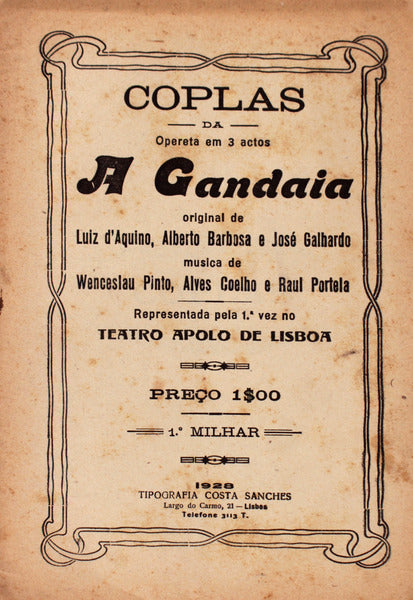 COPLAS

DA

Opereta em 3 actos

A Gandaia

original de

Luiz d'Aquino, Alberto Barbosa e José Galhardo

musica de

Wenceslau Pinto, Alves Coelho e Raul Portela

Representada pela 1.ª vez no

TEATRO APOLO DE LISBOA

PREÇO 1$00

1.º MILHAR

1928
TIPOGRAFIA COSTA SANCHES
Largo do Carmo, 21 — Lisboa
Telefone 3113 T.